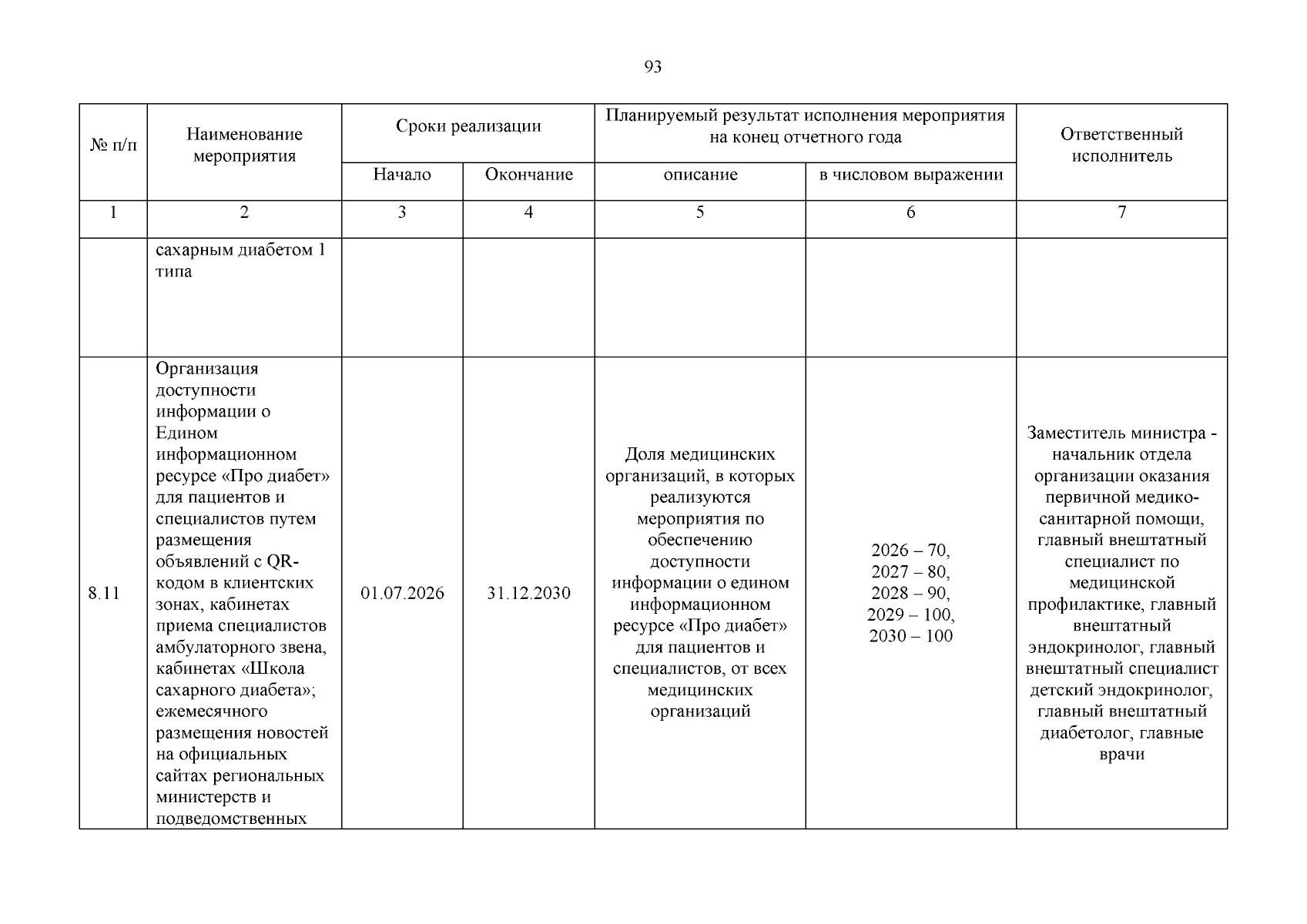 93

| № п/п | Наименование мероприятия | Сроки реализации | | Планируемый результат исполнения мероприятия на конец отчетного года | | Ответственный исполнитель |
|---|---|---|---|---|---|---|
| | | Начало | Окончание | описание | в числовом выражении | |
| 1 | 2 | 3 | 4 | 5 | 6 | 7 |
| | сахарным диабетом 1 типа | | | | | |
| 8.11 | Организация доступности информации о Едином информационном ресурсе «Про диабет» для пациентов и специалистов путем размещения объявлений с QR-кодом в клиентских зонах, кабинетах приема специалистов амбулаторного звена, кабинетах «Школа сахарного диабета»; ежемесячного размещения новостей на официальных сайтах региональных министерств и подведомственных | 01.07.2026 | 31.12.2030 | Доля медицинских организаций, в которых реализуются мероприятия по обеспечению доступности информации о едином информационном ресурсе «Про диабет» для пациентов и специалистов, от всех медицинских организаций | 2026 – 70, 2027 – 80, 2028 – 90, 2029 – 100, 2030 – 100 | Заместитель министра - начальник отдела организации оказания первичной медико-санитарной помощи, главный внештатный специалист по медицинской профилактике, главный внештатный эндокринолог, главный внештатный специалист детский эндокринолог, главный внештатный диабетолог, главные врачи |